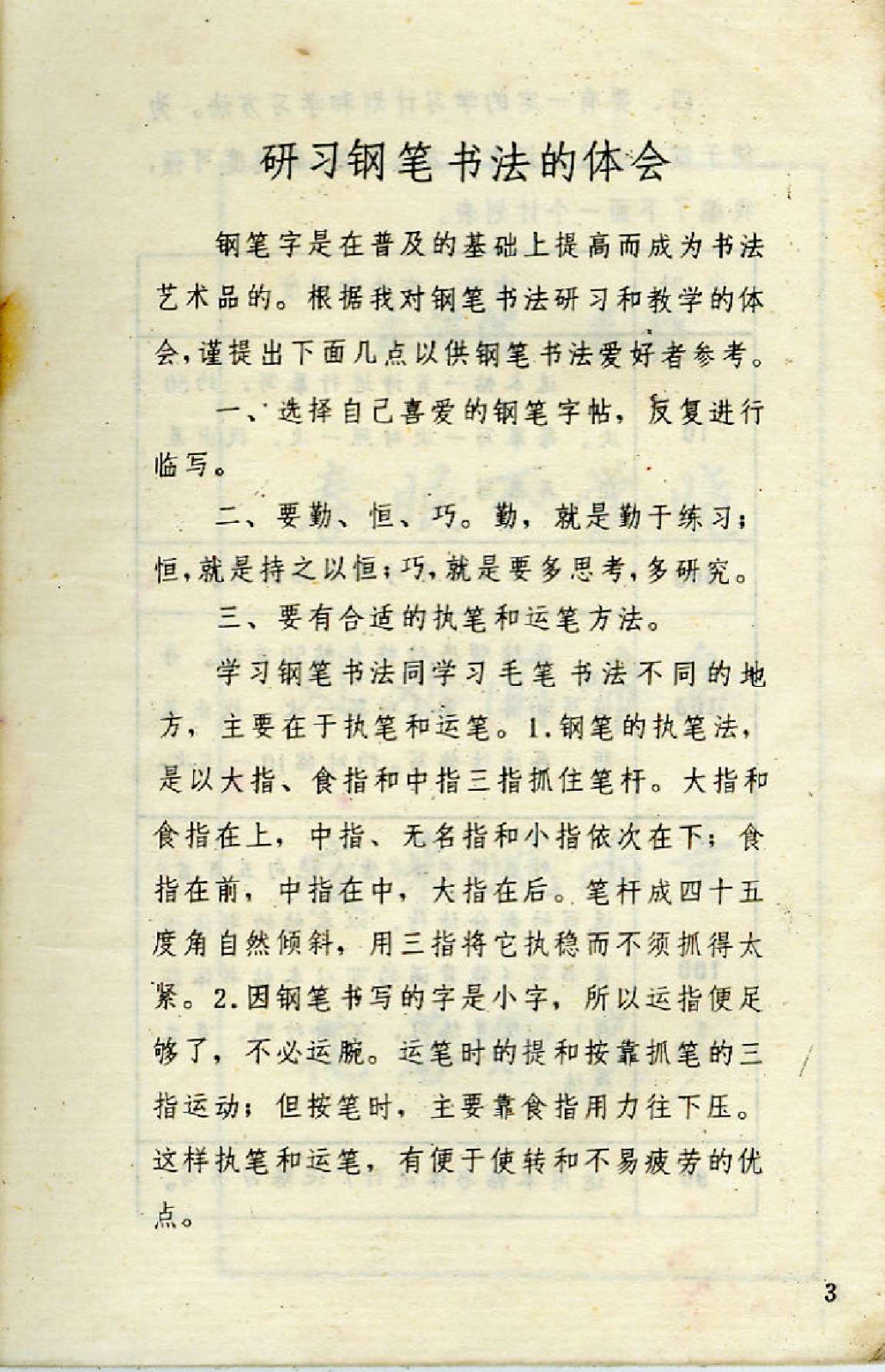 研习钢笔书法的体会

钢笔字是在普及的基础上提高而成为书法艺术品的。根据我对钢笔书法研习和教学的体会，谨提出下面几点以供钢笔书法爱好者参考。

一、选择自己喜爱的钢笔字帖，反复进行临写。

二、要勤、恒、巧。勤，就是勤于练习；恒，就是持之以恒；巧，就是要多思考，多研究。

三、要有合适的执笔和运笔方法。

学习钢笔书法同学习毛笔书法不同的地方，主要在于执笔和运笔。1.钢笔的执笔法，是以大指、食指和中指三指抓住笔杆。大指和食指在上，中指、无名指和小指依次在下；食指在前，中指在中，大指在后。笔杆成四十五度角自然倾斜，用三指将它执稳而不须抓得太紧。2.因钢笔书写的字是小字，所以运指便足够了，不必运腕。运笔时的提和按靠抓笔的三指运动；但按笔时，主要靠食指用力往下压。这样执笔和运笔，有便于使转和不易疲劳的优点。

3